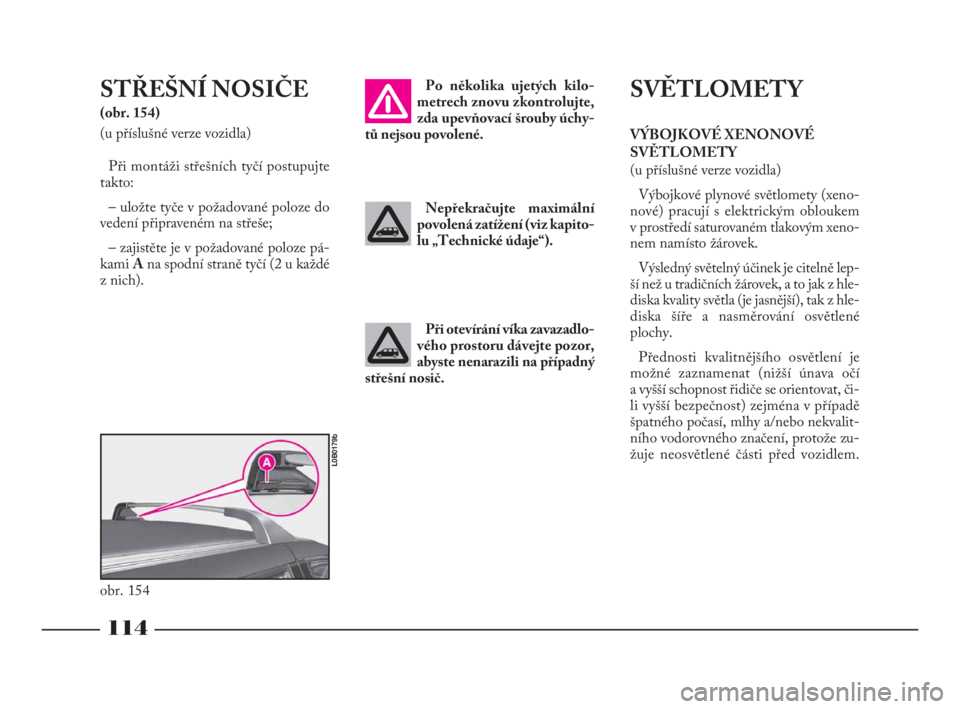 STŘEŠNÍ NOSIČE

(obr. 154)

(u příslušné verze vozidla)

Při montáži střešních tyčí postupujte takto:

– uložte tyče v požadované poloze do vedení připraveném na střeše;

– zajistěte je v požadované poloze pákami A na spodní straně tyčí (2 u každé z nich).

A

L0B0179b

obr. 154

Po několika ujetých kilometrech znovu zkontrolujte, zda upevňovací šrouby úchytů nejsou povolené.

Nepřekračujte maximální povolená zatížení (viz kapitolu „Technické údaje“).

Při otevírání víka zavazadlového prostoru dávejte pozor, abyste nenarazili na případný střešní nosič.

SVĚTLOMETY

VÝBOJKOVÉ XENONOVÉ SVĚTLOMETY

(u příslušné verze vozidla)

Výbojkové plynové světlomety (xenonové) pracují s elektrickým obloukem v prostředí saturovaném tlakovým xenonem namísto žárovek.

Výsledný světelný účinek je citelně lepší než u tradičních žárovek, a to jak z hlediska kvality světla (je jasnější), tak z hlediska šíře a nasměrování osvětlené plochy.

Přednosti kvalitnějšího osvětlení je možné zaznamenat (nižší únava očí a vyšší schopnost řidiče se orientovat, čili vyšší bezpečnost) zejména v případě špatného počasí, mlhy a/nebo nekvalitního vodorovného značení, protože zužuje neosvětlené části před vozidlem.

114

carmanualsonline.info